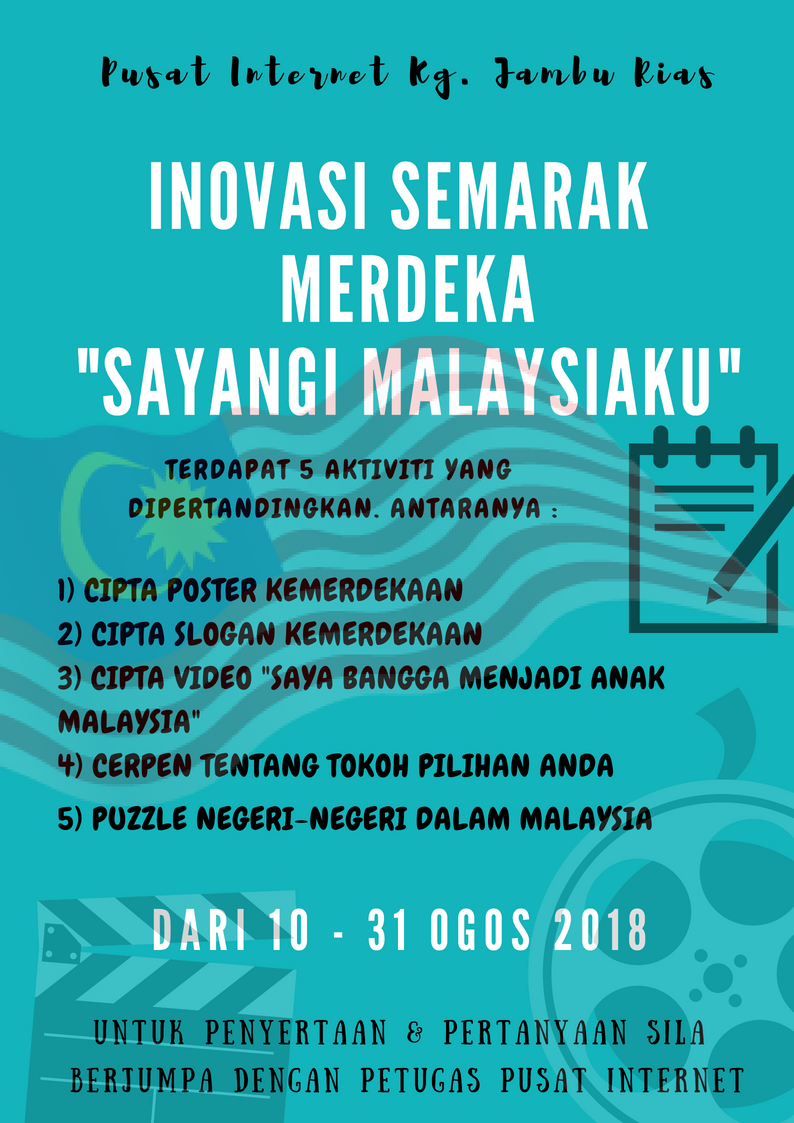 Pusat Internet Kg. Jambu Rias

INOVASI SEMARAK MERDEKA "SAYANGI MALAYSIAKU"

TERDAPAT 5 AKTIVITI YANG DIPERTANDINGKAN. ANTARANYA :

1) CIPTA POSTER KEMERDEKAAN
2) CIPTA SLOGAN KEMERDEKAAN
3) CIPTA VIDEO "SAYA BANGGA MENJADI ANAK MALAYSIA"
4) CERPEN TENTANG TOKOH PILIHAN ANDA
5) PUZZLE NEGERI-NEGERI DALAM MALAYSIA

DARI 10 - 31 OGOS 2018

UNTUK PENYERTAAN & PERTANYAAN SILA BERJUMPA DENGAN PETUGAS PUSAT INTERNET